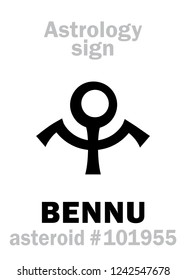 Astrology sign

BENNU
asteroid #101955

shutterstock.com · 1242547678